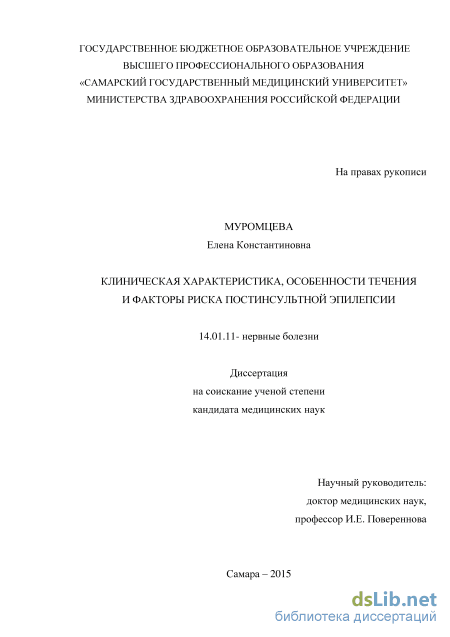 ГОСУДАРСТВЕННОЕ БЮДЖЕТНОЕ ОБРАЗОВАТЕЛЬНОЕ УЧРЕЖДЕНИЕ
ВЫСШЕГО ПРОФЕССИОНАЛЬНОГО ОБРАЗОВАНИЯ
«САМАРСКИЙ ГОСУДАРСТВЕННЫЙ МЕДИЦИНСКИЙ УНИВЕРСИТЕТ»
МИНИСТЕРСТВА ЗДРАВООХРАНЕНИЯ РОССИЙСКОЙ ФЕДЕРАЦИИ

На правах рукописи

МУРОМЦЕВА
Елена Константиновна

КЛИНИЧЕСКАЯ ХАРАКТЕРИСТИКА, ОСОБЕННОСТИ ТЕЧЕНИЯ
И ФАКТОРЫ РИСКА ПОСТИНСУЛЬТНОЙ ЭПИЛЕПСИИ

14.01.11- нервные болезни

Диссертация
на соискание ученой степени
кандидата медицинских наук

Научный руководитель:
доктор медицинских наук,
профессор И.Е. Повереннова

Самара – 2015

dsLib.net
библиотека диссертаций